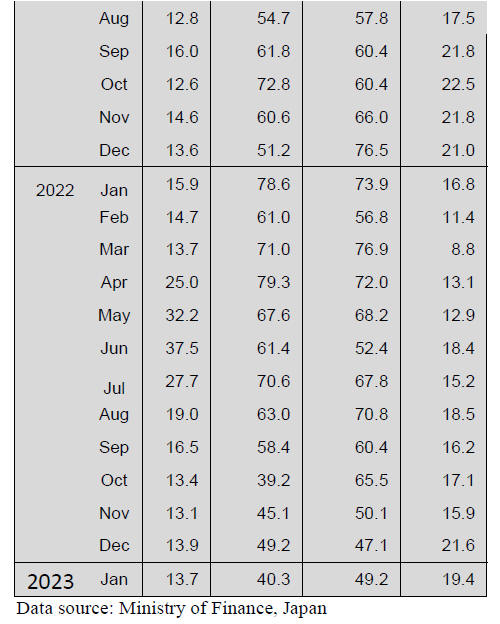 |  |  |  |  |  |  |
|---|---|---|---|---|---|
|  | Aug | 12.8 | 54.7 | 57.8 | 17.5 |
|  | Sep | 16.0 | 61.8 | 60.4 | 21.8 |
|  | Oct | 12.6 | 72.8 | 60.4 | 22.5 |
|  | Nov | 14.6 | 60.6 | 66.0 | 21.8 |
|  | Dec | 13.6 | 51.2 | 76.5 | 21.0 |
| 2022 | Jan | 15.9 | 78.6 | 73.9 | 16.8 |
|  | Feb | 14.7 | 61.0 | 56.8 | 11.4 |
|  | Mar | 13.7 | 71.0 | 76.9 | 8.8 |
|  | Apr | 25.0 | 79.3 | 72.0 | 13.1 |
|  | May | 32.2 | 67.6 | 68.2 | 12.9 |
|  | Jun | 37.5 | 61.4 | 52.4 | 18.4 |
|  | Jul | 27.7 | 70.6 | 67.8 | 15.2 |
|  | Aug | 19.0 | 63.0 | 70.8 | 18.5 |
|  | Sep | 16.5 | 58.4 | 60.4 | 16.2 |
|  | Oct | 13.4 | 39.2 | 65.5 | 17.1 |
|  | Nov | 13.1 | 45.1 | 50.1 | 15.9 |
|  | Dec | 13.9 | 49.2 | 47.1 | 21.6 |
| 2023 | Jan | 13.7 | 40.3 | 49.2 | 19.4 |

Data source: Ministry of Finance, Japan